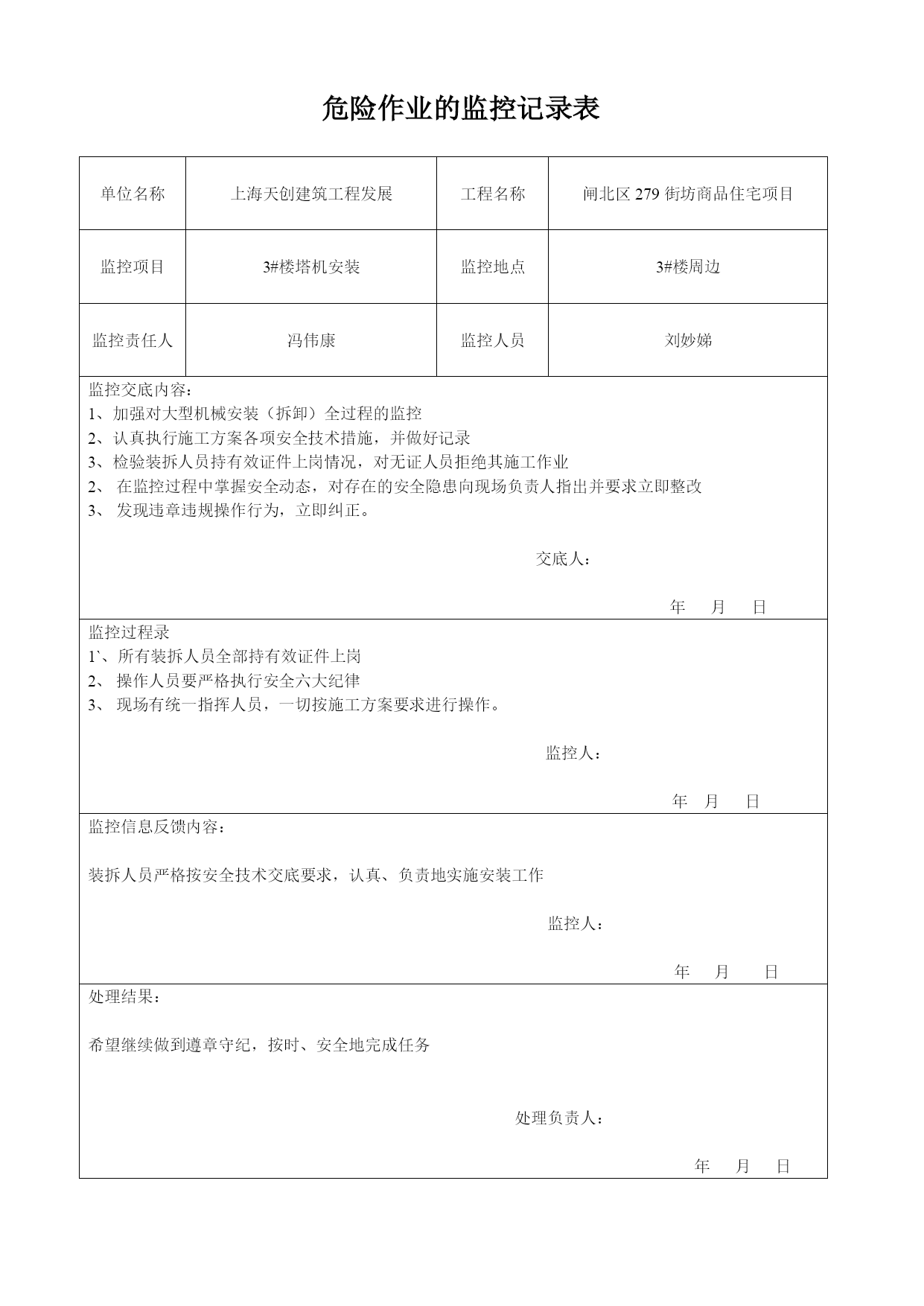 危险作业的监控记录表

| 单位名称 | 上海天创建筑工程发展 | 工程名称 | 闸北区 279 街坊商品住宅项目 |
|---|---|---|---|
| 监控项目 | 3#楼塔机安装 | 监控地点 | 3#楼周边 |
| 监控责任人 | 冯伟康 | 监控人员 | 刘妙娣 |

监控交底内容：
1、加强对大型机械安装（拆卸）全过程的监控
2、认真执行施工方案各项安全技术措施，并做好记录
3、检验装拆人员持有效证件上岗情况，对无证人员拒绝其施工作业
2、 在监控过程中掌握安全动态，对存在的安全隐患向现场负责人指出并要求立即整改
3、 发现违章违规操作行为，立即纠正。

交底人：

年 月 日

监控过程录
1`、所有装拆人员全部持有效证件上岗
2、 操作人员要严格执行安全六大纪律
3、 现场有统一指挥人员，一切按施工方案要求进行操作。

监控人：

年 月 日

监控信息反馈内容：

装拆人员严格按安全技术交底要求，认真、负责地实施安装工作

监控人：

年 月 日

处理结果：

希望继续做到遵章守纪，按时、安全地完成任务

处理负责人：

年 月 日